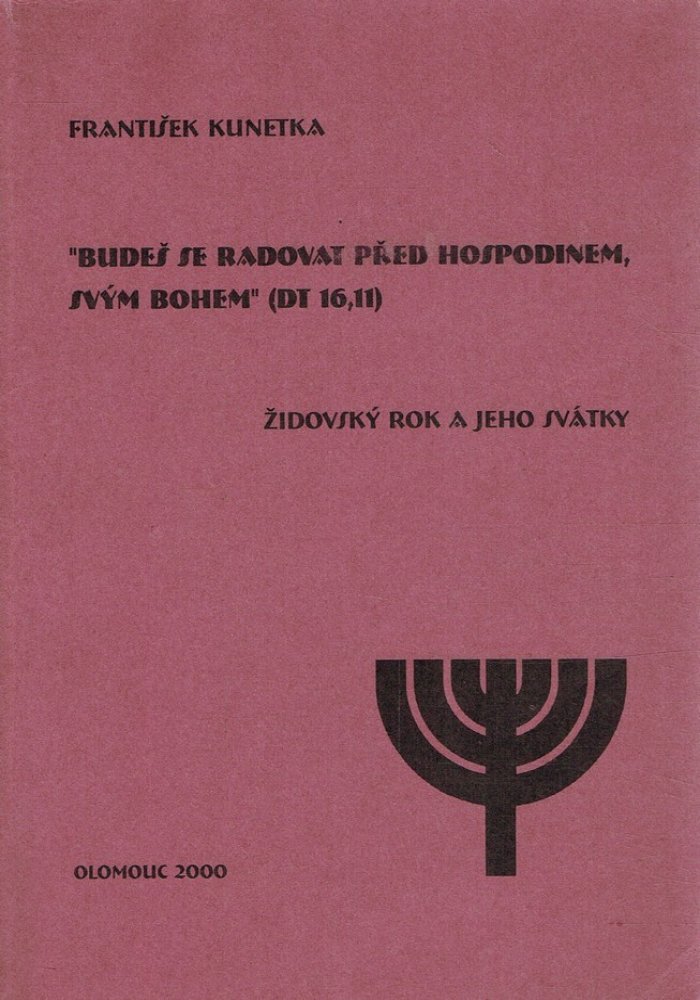 FRANTIŠEK KUNETKA

"BUDEŠ SE RADOVAT PŘED HOSPODINEM, SVÝM BOHEM" (DT 16,11)

ŽIDOVSKÝ ROK A JEHO SVÁTKY

OLOMOUC 2000